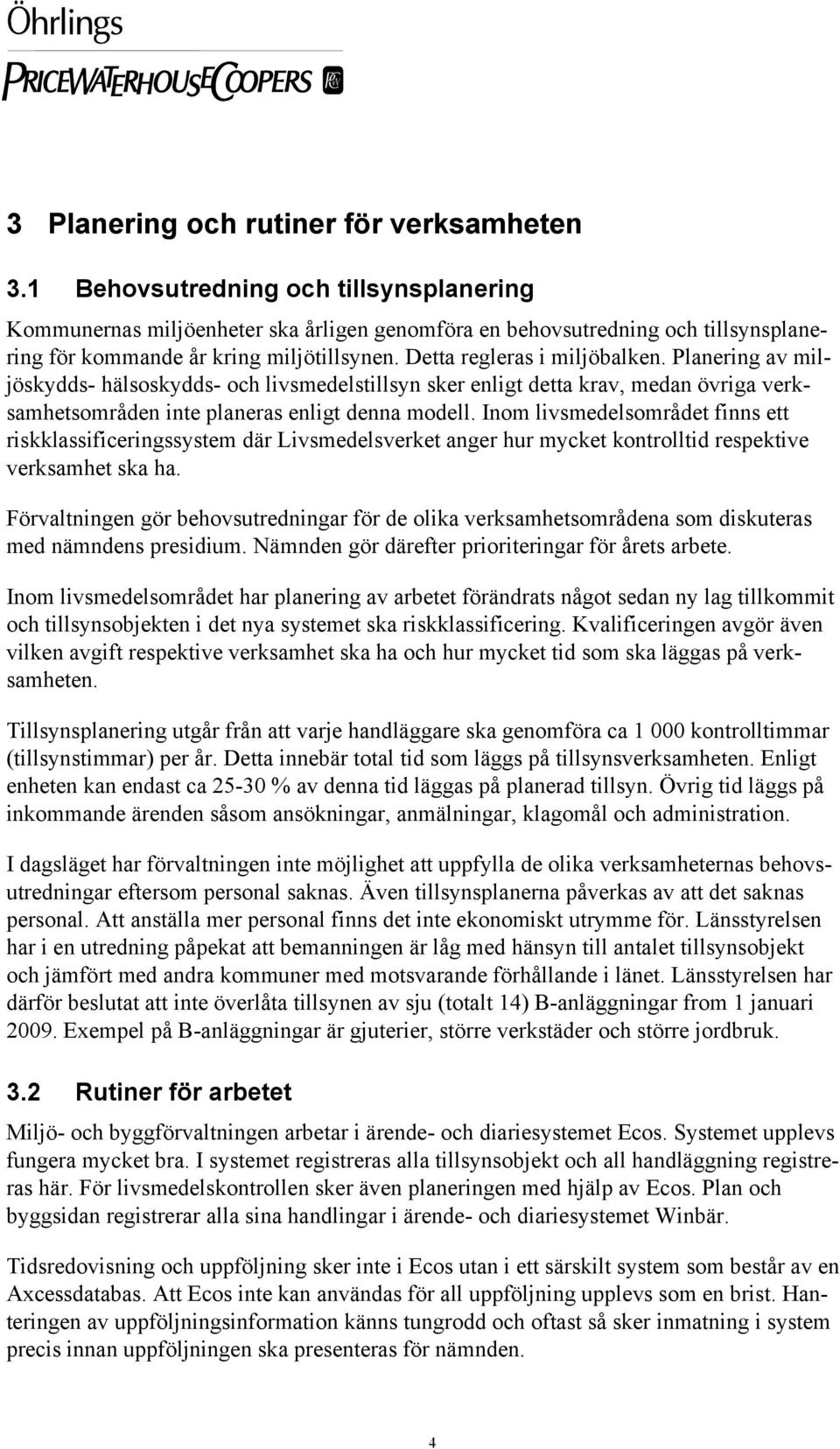 Öhrlings
PRICEWATERHOUSECOOPERS

3 Planering och rutiner för verksamheten

3.1 Behovsutredning och tillsynsplanering

Kommunernas miljöenheter ska årligen genomföra en behovsutredning och tillsynsplanering för kommande år kring miljötillsynen. Detta regleras i miljöbalken. Planering av miljöskydds- hälsoskydds- och livsmedelstillsyn sker enligt detta krav, medan övriga verksamhetsområden inte planeras enligt denna modell. Inom livsmedelsområdet finns ett riskklassificeringssystem där Livsmedelsverket anger hur mycket kontrolltid respektive verksamhet ska ha.

Förvaltningen gör behovsutredningar för de olika verksamhetsområdena som diskuteras med nämndens presidium. Nämnden gör därefter prioriteringar för årets arbete.

Inom livsmedelsområdet har planering av arbetet förändrats något sedan ny lag tillkommit och tillsynsobjekten i det nya systemet ska riskklassificering. Kvalificeringen avgör även vilken avgift respektive verksamhet ska ha och hur mycket tid som ska läggas på verksamheten.

Tillsynsplanering utgår från att varje handläggare ska genomföra ca 1 000 kontrolltimmar (tillsynstimmar) per år. Detta innebär total tid som läggs på tillsynsverksamheten. Enligt enheten kan endast ca 25-30 % av denna tid läggas på planerad tillsyn. Övrig tid läggs på inkommande ärenden såsom ansökningar, anmälningar, klagomål och administration.

I dagsläget har förvaltningen inte möjlighet att uppfylla de olika verksamheternas behovsutredningar eftersom personal saknas. Även tillsynsplanerna påverkas av att det saknas personal. Att anställa mer personal finns det inte ekonomiskt utrymme för. Länsstyrelsen har i en utredning påpekat att bemanningen är låg med hänsyn till antalet tillsynsobjekt och jämfört med andra kommuner med motsvarande förhållande i länet. Länsstyrelsen har därför beslutat att inte överlåta tillsynen av sju (totalt 14) B-anläggningar from 1 januari 2009. Exempel på B-anläggningar är gjuterier, större verkstäder och större jordbruk.

3.2 Rutiner för arbetet

Miljö- och byggförvaltningen arbetar i ärende- och diariesystemet Ecos. Systemet upplevs fungera mycket bra. I systemet registreras alla tillsynsobjekt och all handläggning registreras här. För livsmedelskontrollen sker även planeringen med hjälp av Ecos. Plan och byggsidan registrerar alla sina handlingar i ärende- och diariesystemet Winbär.

Tidsredovisning och uppföljning sker inte i Ecos utan i ett särskilt system som består av en Axcessdatabas. Att Ecos inte kan användas för all uppföljning upplevs som en brist. Hanteringen av uppföljningsinformation känns tungrodd och oftast så sker inmatning i system precis innan uppföljningen ska presenteras för nämnden.

4